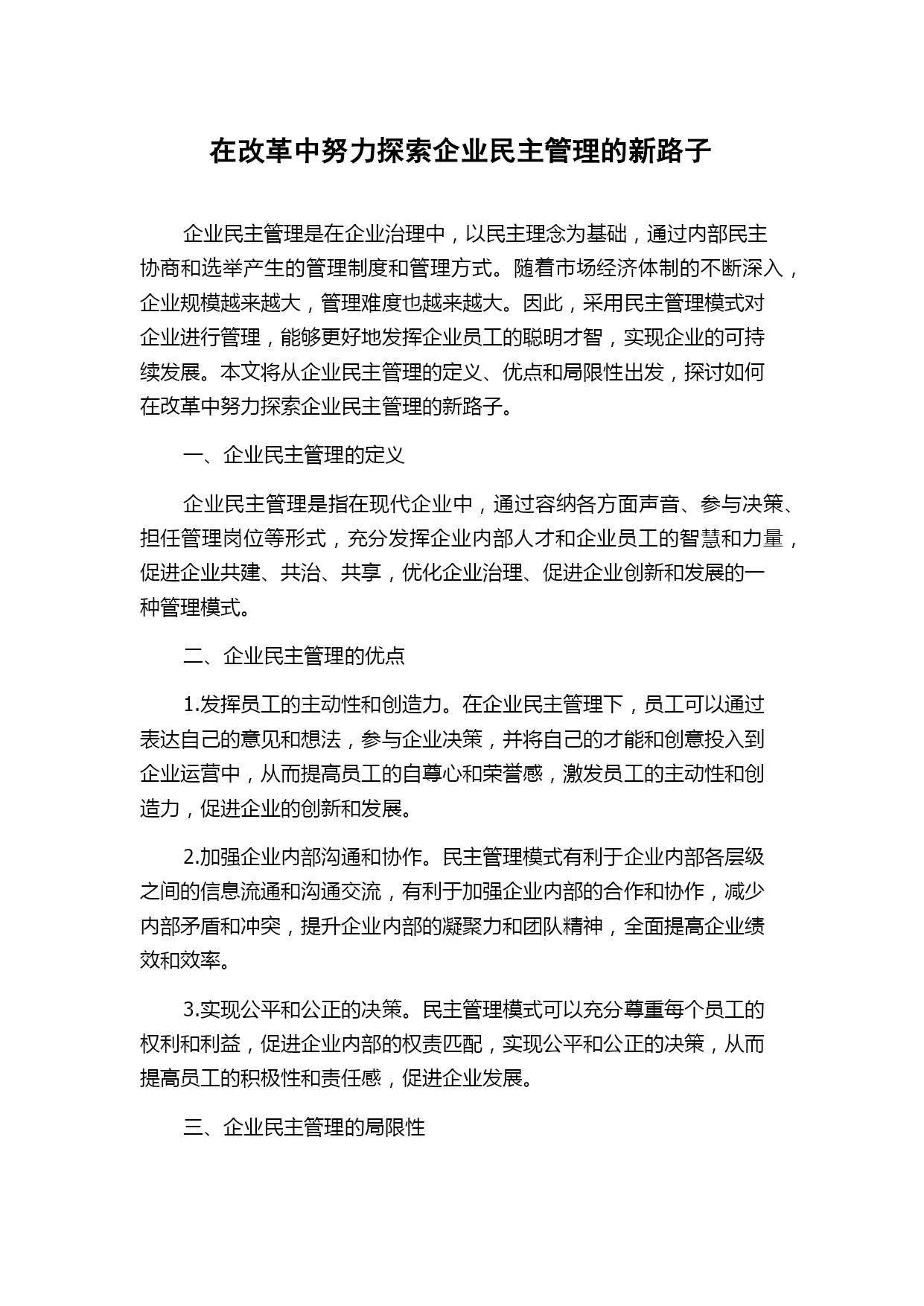 在改革中努力探索企业民主管理的新路子

企业民主管理是在企业治理中，以民主理念为基础，通过内部民主协商和选举产生的管理制度和管理方式。随着市场经济体制的不断深入，企业规模越来越大，管理难度也越来越大。因此，采用民主管理模式对企业进行管理，能够更好地发挥企业员工的聪明才智，实现企业的可持续发展。本文将从企业民主管理的定义、优点和局限性出发，探讨如何在改革中努力探索企业民主管理的新路子。

一、企业民主管理的定义

企业民主管理是指在现代企业中，通过容纳各方面声音、参与决策、担任管理岗位等形式，充分发挥企业内部人才和企业员工的智慧和力量，促进企业共建、共治、共享，优化企业治理、促进企业创新和发展的一种管理模式。

二、企业民主管理的优点

1.发挥员工的主动性和创造力。在企业民主管理下，员工可以通过表达自己的意见和想法，参与企业决策，并将自己的才能和创意投入到企业运营中，从而提高员工的自尊心和荣誉感，激发员工的主动性和创造力，促进企业的创新和发展。

2.加强企业内部沟通和协作。民主管理模式有利于企业内部各层级之间的信息流通和沟通交流，有利于加强企业内部的合作和协作，减少内部矛盾和冲突，提升企业内部的凝聚力和团队精神，全面提高企业绩效和效率。

3.实现公平和公正的决策。民主管理模式可以充分尊重每个员工的权利和利益，促进企业内部的权责匹配，实现公平和公正的决策，从而提高员工的积极性和责任感，促进企业发展。

三、企业民主管理的局限性